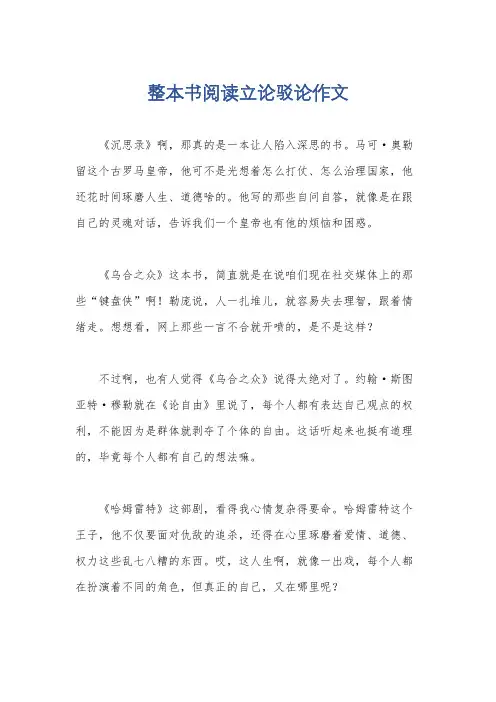 整本书阅读立论驳论作文

《沉思录》啊，那真的是一本让人陷入深思的书。马可·奥勒留这个古罗马皇帝，他可不是光想着怎么打仗、怎么治理国家，他还花时间琢磨人生、道德啥的。他写的那些自问自答，就像是在跟自己的灵魂对话，告诉我们一个皇帝也有他的烦恼和困惑。

《乌合之众》这本书，简直就是在说咱们现在社交媒体上的那些“键盘侠”啊！勒庞说，人一扎堆儿，就容易失去理智，跟着情绪走。想想看，网上那些一言不合就开喷的，是不是这样？

不过啊，也有人觉得《乌合之众》说得太绝对了。约翰·斯图亚特·穆勒就在《论自由》里说了，每个人都有表达自己观点的权利，不能因为是群体就剥夺了个体的自由。这话听起来也挺有道理的，毕竟每个人都有自己的想法嘛。

《哈姆雷特》这部剧，看得我心情复杂得要命。哈姆雷特这个王子，他不仅要面对仇敌的追杀，还得在心里琢磨着爱情、道德、权力这些乱七八糟的东西。哎，这人生啊，就像一出戏，每个人都在扮演着不同的角色，但真正的自己，又在哪里呢？